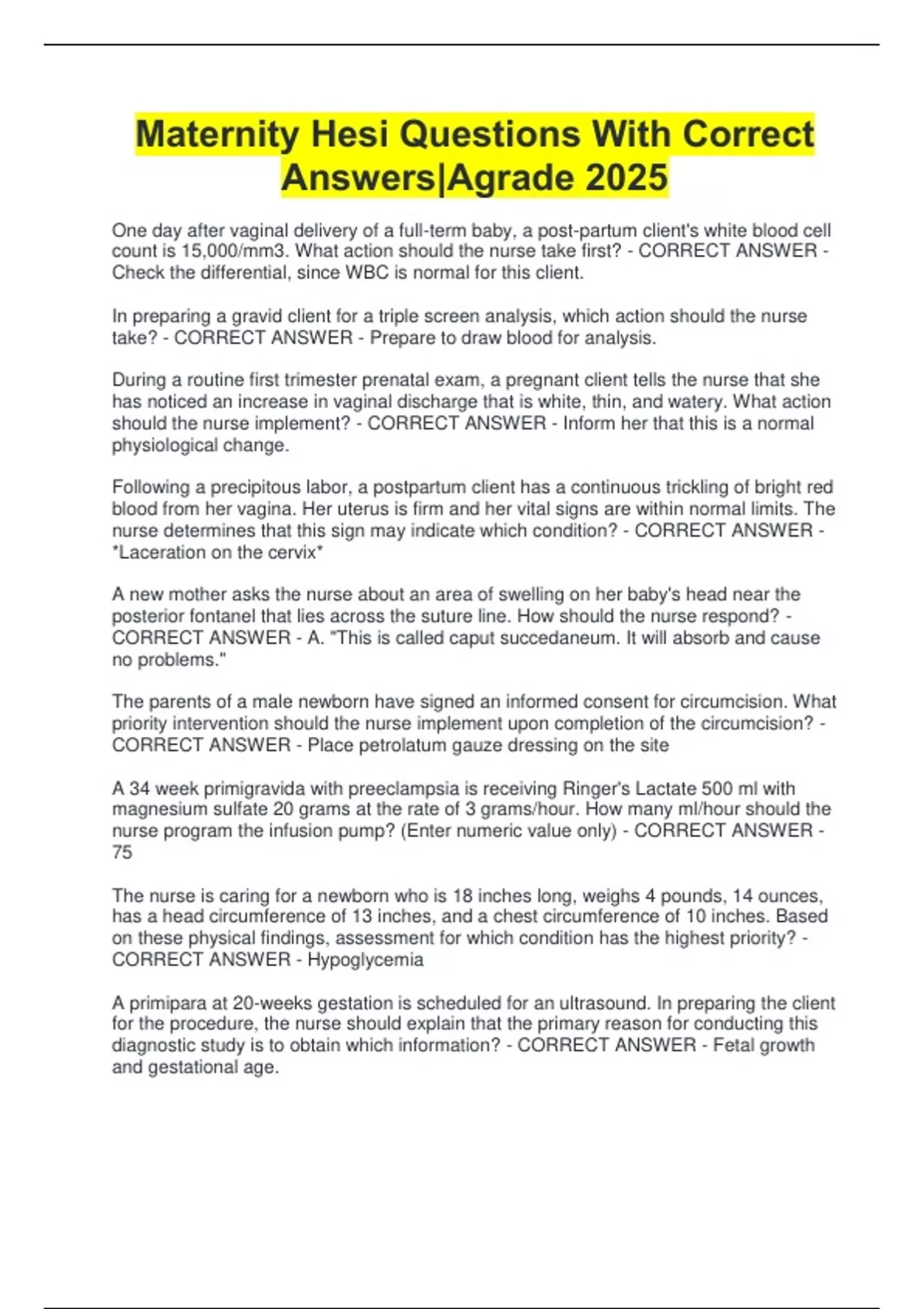 Maternity Hesi Questions With Correct Answers|Agrade 2025

One day after vaginal delivery of a full-term baby, a post-partum client's white blood cell count is 15,000/mm3. What action should the nurse take first? - CORRECT ANSWER - Check the differential, since WBC is normal for this client.

In preparing a gravid client for a triple screen analysis, which action should the nurse take? - CORRECT ANSWER - Prepare to draw blood for analysis.

During a routine first trimester prenatal exam, a pregnant client tells the nurse that she has noticed an increase in vaginal discharge that is white, thin, and watery. What action should the nurse implement? - CORRECT ANSWER - Inform her that this is a normal physiological change.

Following a precipitous labor, a postpartum client has a continuous trickling of bright red blood from her vagina. Her uterus is firm and her vital signs are within normal limits. The nurse determines that this sign may indicate which condition? - CORRECT ANSWER - *Laceration on the cervix*

A new mother asks the nurse about an area of swelling on her baby's head near the posterior fontanel that lies across the suture line. How should the nurse respond? - CORRECT ANSWER - A. "This is called caput succedaneum. It will absorb and cause no problems."

The parents of a male newborn have signed an informed consent for circumcision. What priority intervention should the nurse implement upon completion of the circumcision? - CORRECT ANSWER - Place petrolatum gauze dressing on the site

A 34 week primigravida with preeclampsia is receiving Ringer's Lactate 500 ml with magnesium sulfate 20 grams at the rate of 3 grams/hour. How many ml/hour should the nurse program the infusion pump? (Enter numeric value only) - CORRECT ANSWER - 75

The nurse is caring for a newborn who is 18 inches long, weighs 4 pounds, 14 ounces, has a head circumference of 13 inches, and a chest circumference of 10 inches. Based on these physical findings, assessment for which condition has the highest priority? - CORRECT ANSWER - Hypoglycemia

A primipara at 20-weeks gestation is scheduled for an ultrasound. In preparing the client for the procedure, the nurse should explain that the primary reason for conducting this diagnostic study is to obtain which information? - CORRECT ANSWER - Fetal growth and gestational age.